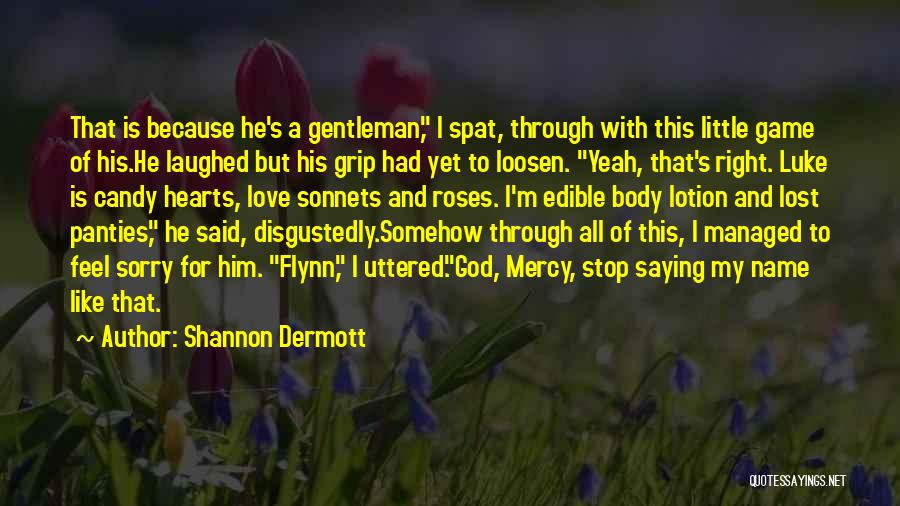 That is because he's a gentleman," I spat, through with this little game of his.He laughed but his grip had yet to loosen. "Yeah, that's right. Luke is candy hearts, love sonnets and roses. I'm edible body lotion and lost panties," he said, disgustedly.Somehow through all of this, I managed to feel sorry for him. "Flynn," I uttered."God, Mercy, stop saying my name like that.

Author: Shannon Dermott

QUOTESSAYINGS.NET